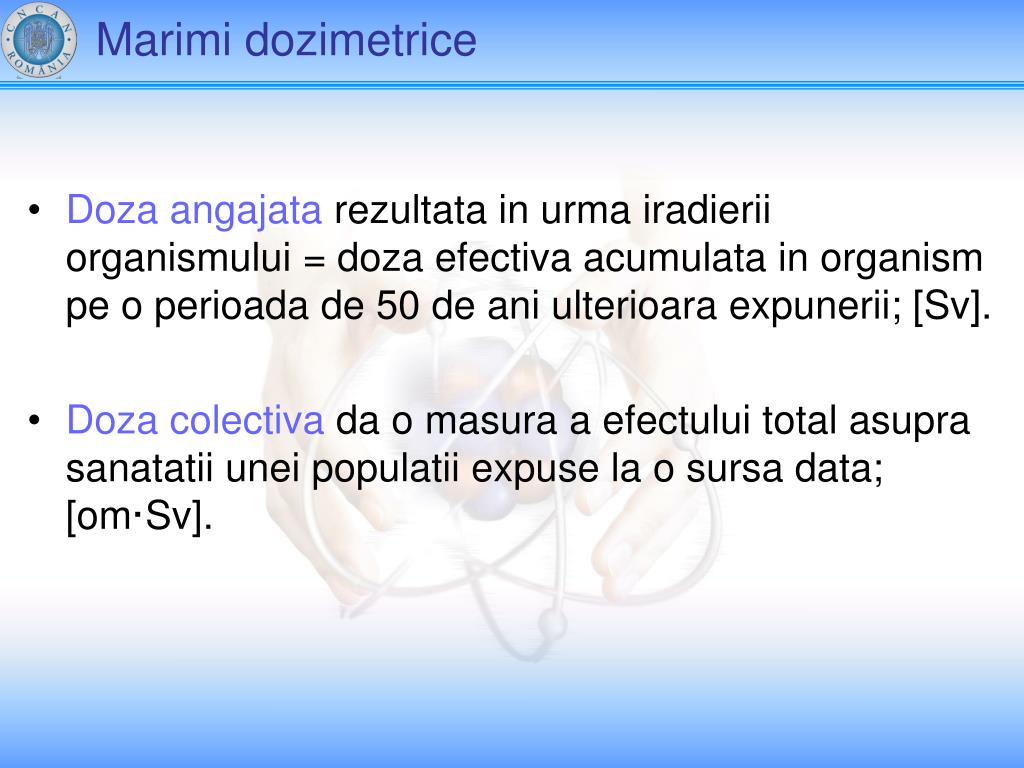 Marimi dozimetrice

• Doza angajata rezultata in urma iradierii organismului = doza efectiva acumulata in organism pe o perioada de 50 de ani ulterioara expunerii; [Sv].

• Doza colectiva da o masura a efectului total asupra sanatatii unei populatii expuse la o sursa data; [om·Sv].